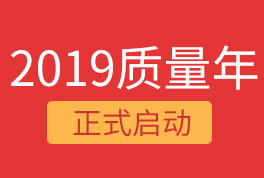 2019质量年

正式启动